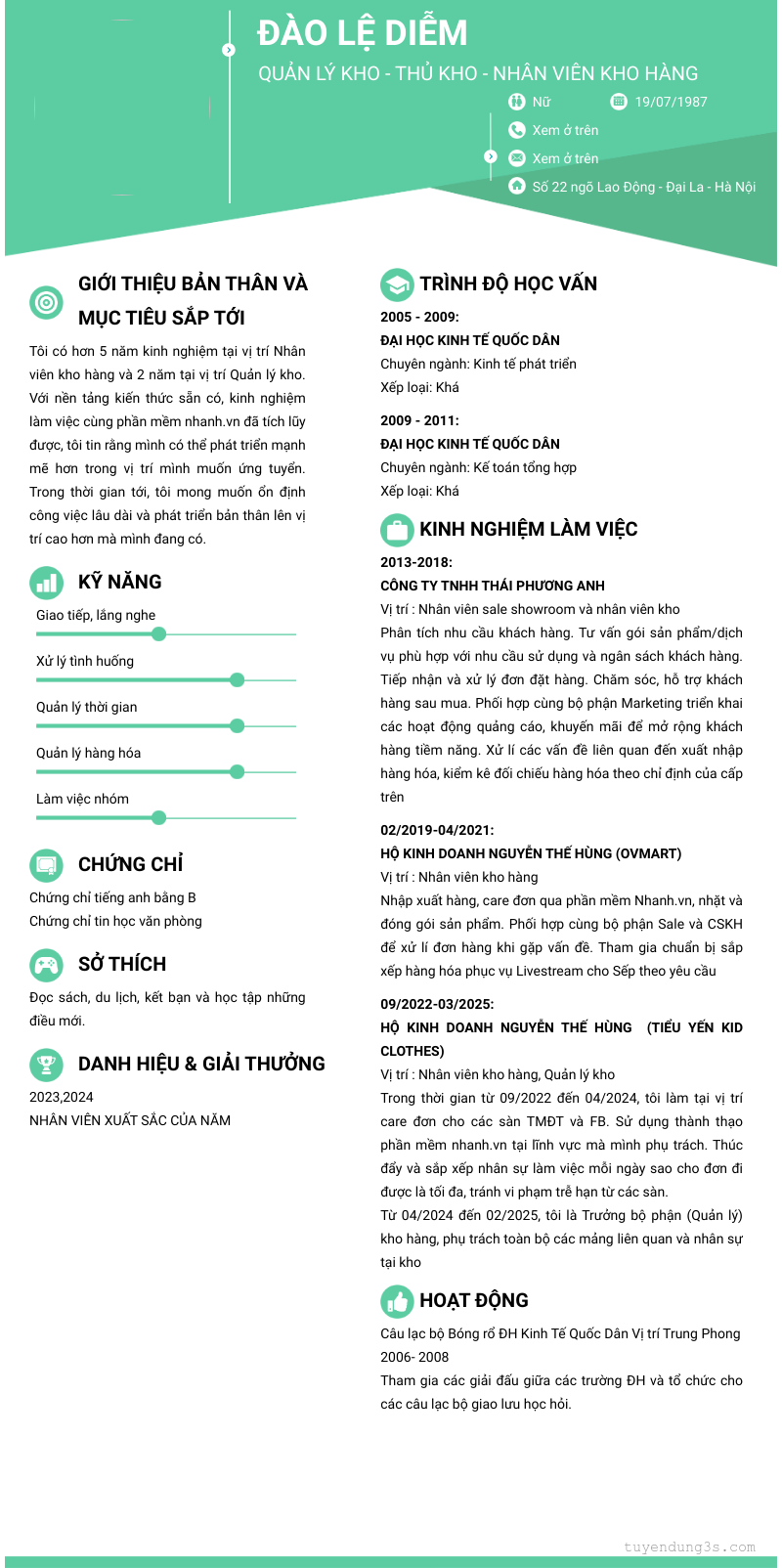 ĐÀO LỆ DIỄM

QUẢN LÝ KHO - THỦ KHO - NHÂN VIÊN KHO HÀNG

Nữ

19/07/1987

Xem ở trên

Xem ở trên

Số 22 ngõ Lao Động - Đại La - Hà Nội

GIỚI THIỆU BẢN THÂN VÀ MỤC TIÊU SẮP TỚI

Tôi có hơn 5 năm kinh nghiệm tại vị trí Nhân viên kho hàng và 2 năm tại vị trí Quản lý kho. Với nền tảng kiến thức sẵn có, kinh nghiệm làm việc cùng phần mềm nhanh.vn đã tích lũy được, tôi tin rằng mình có thể phát triển mạnh mẽ hơn trong vị trí mình muốn ứng tuyển. Trong thời gian tới, tôi mong muốn ổn định công việc lâu dài và phát triển bản thân lên vị trí cao hơn mà mình đang có.

KỸ NĂNG

Giao tiếp, lắng nghe

Xử lý tình huống

Quản lý thời gian

Quản lý hàng hóa

Làm việc nhóm

CHỨNG CHỈ

Chứng chỉ tiếng anh bằng B
Chứng chỉ tin học văn phòng

SỞ THÍCH

Đọc sách, du lịch, kết bạn và học tập những điều mới.

DANH HIỆU & GIẢI THƯỞNG

2023,2024
NHÂN VIÊN XUẤT SẮC CỦA NĂM

TRÌNH ĐỘ HỌC VẤN

2005 - 2009:
ĐẠI HỌC KINH TẾ QUỐC DÂN
Chuyên ngành: Kinh tế phát triển
Xếp loại: Khá

2009 - 2011:
ĐẠI HỌC KINH TẾ QUỐC DÂN
Chuyên ngành: Kế toán tổng hợp
Xếp loại: Khá

KINH NGHIỆM LÀM VIỆC

2013-2018:
CÔNG TY TNHH THÁI PHƯƠNG ANH
Vị trí : Nhân viên sale showroom và nhân viên kho
Phân tích nhu cầu khách hàng. Tư vấn gói sản phẩm/dịch vụ phù hợp với nhu cầu sử dụng và ngân sách khách hàng. Tiếp nhận và xử lý đơn đặt hàng. Chăm sóc, hỗ trợ khách hàng sau mua. Phối hợp cùng bộ phận Marketing triển khai các hoạt động quảng cáo, khuyến mãi để mở rộng khách hàng tiềm năng. Xử lí các vấn đề liên quan đến xuất nhập hàng hóa, kiểm kê đối chiếu hàng hóa theo chỉ định của cấp trên

02/2019-04/2021:
HỘ KINH DOANH NGUYỄN THẾ HÙNG (OVMART)
Vị trí : Nhân viên kho hàng
Nhập xuất hàng, care đơn qua phần mềm Nhanh.vn, nhặt và đóng gói sản phẩm. Phối hợp cùng bộ phận Sale và CSKH để xử lí đơn hàng khi gặp vấn đề. Tham gia chuẩn bị sắp xếp hàng hóa phục vụ Livestream cho Sếp theo yêu cầu

09/2022-03/2025:
HỘ KINH DOANH NGUYỄN THẾ HÙNG (TIỂU YẾN KID CLOTHES)
Vị trí : Nhân viên kho hàng, Quản lý kho
Trong thời gian từ 09/2022 đến 04/2024, tôi làm tại vị trí care đơn cho các sàn TMĐT và FB. Sử dụng thành thạo phần mềm nhanh.vn tại lĩnh vực mà mình phụ trách. Thúc đẩy và sắp xếp nhân sự làm việc mỗi ngày sao cho đơn đi được là tối đa, tránh vi phạm trễ hạn từ các sàn.
Từ 04/2024 đến 02/2025, tôi là Trưởng bộ phận (Quản lý) kho hàng, phụ trách toàn bộ các mảng liên quan và nhân sự tại kho

HOẠT ĐỘNG

Câu lạc bộ Bóng rổ ĐH Kinh Tế Quốc Dân Vị trí Trung Phong 2006- 2008
Tham gia các giải đấu giữa các trường ĐH và tổ chức cho các câu lạc bộ giao lưu học hỏi.

tuyendung3s.com